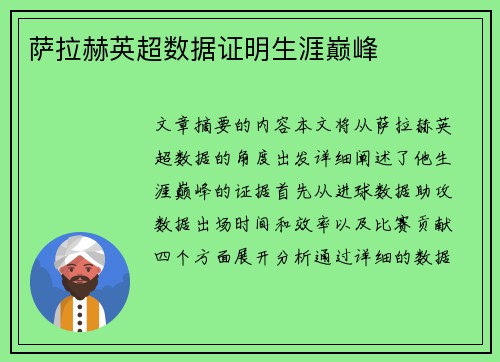 萨拉赫英超数据证明生涯巅峰

文章摘要的内容本文将从萨拉赫英超数据的角度出发详细阐述了他生涯巅峰的证据首先从进球数据助攻数据出场时间和效率以及比赛贡献四个方面展开分析通过详细的数据